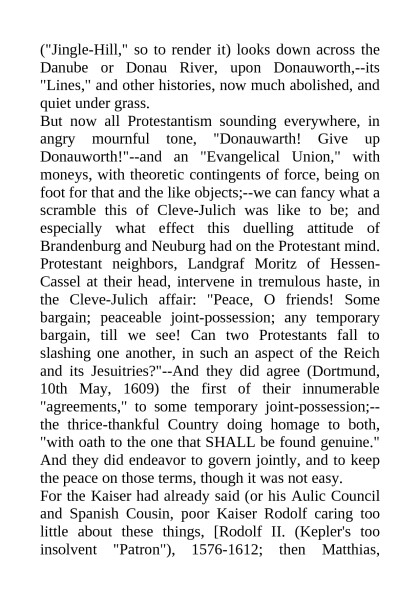 ("Jingle-Hill," so to render it) looks down across the Danube or Donau River, upon Donauworth,--its "Lines," and other histories, now much abolished, and quiet under grass.
But now all Protestantism sounding everywhere, in angry mournful tone, "Donauwarth! Give up Donauworth!"--and an "Evangelical Union," with moneys, with theoretic contingents of force, being on foot for that and the like objects;--we can fancy what a scramble this of Cleve-Julich was like to be; and especially what effect this duelling attitude of Brandenburg and Neuburg had on the Protestant mind. Protestant neighbors, Landgraf Moritz of Hessen-Cassel at their head, intervene in tremulous haste, in the Cleve-Julich affair: "Peace, O friends! Some bargain; peaceable joint-possession; any temporary bargain, till we see! Can two Protestants fall to slashing one another, in such an aspect of the Reich and its Jesuitries?"--And they did agree (Dortmund, 10th May, 1609) the first of their innumerable "agreements," to some temporary joint-possession;--the thrice-thankful Country doing homage to both, "with oath to the one that SHALL be found genuine." And they did endeavor to govern jointly, and to keep the peace on those terms, though it was not easy.
For the Kaiser had already said (or his Aulic Council and Spanish Cousin, poor Kaiser Rodolf caring too little about these things, [Rodolf II. (Kepler's too insolvent "Patron"), 1576-1612; then Matthias,